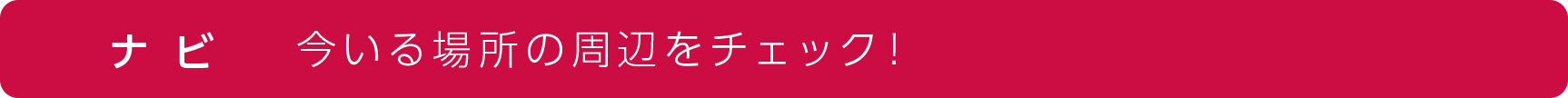 ナビ　今いる場所の周辺をチェック！